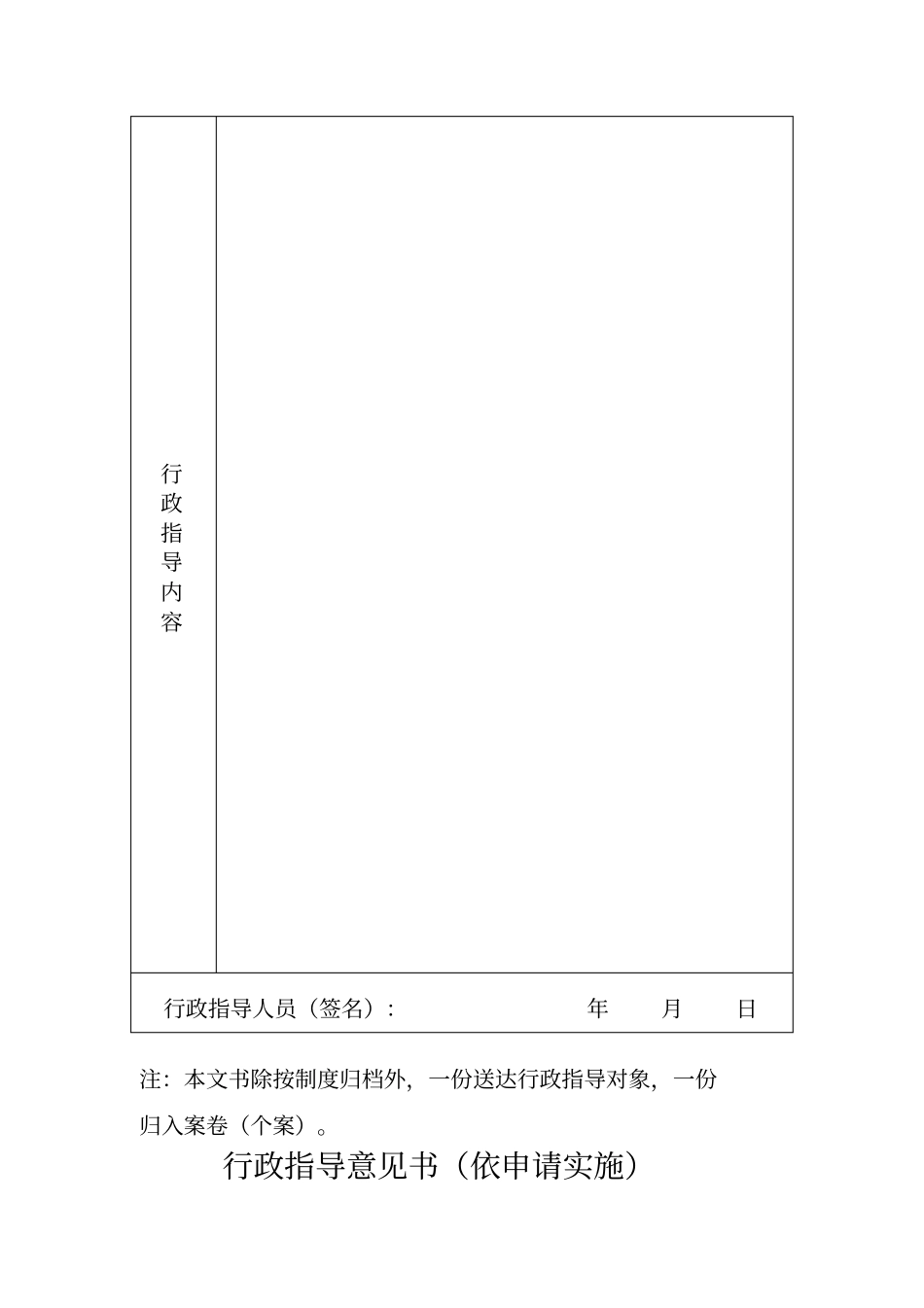 | 行政指导内容 | |
|---|---|
| 行政指导人员（签名）： 年 月 日 | |

注：本文书除按制度归档外，一份送达行政指导对象，一份归入案卷（个案）。

行政指导意见书（依申请实施）